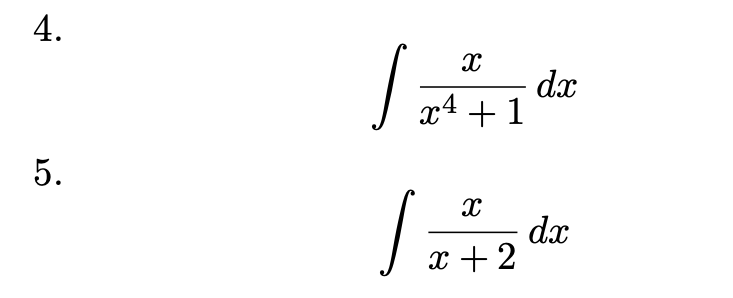 4.

$$\int \frac{x}{x^4+1}\,dx$$

5.

$$\int \frac{x}{x+2}\,dx$$